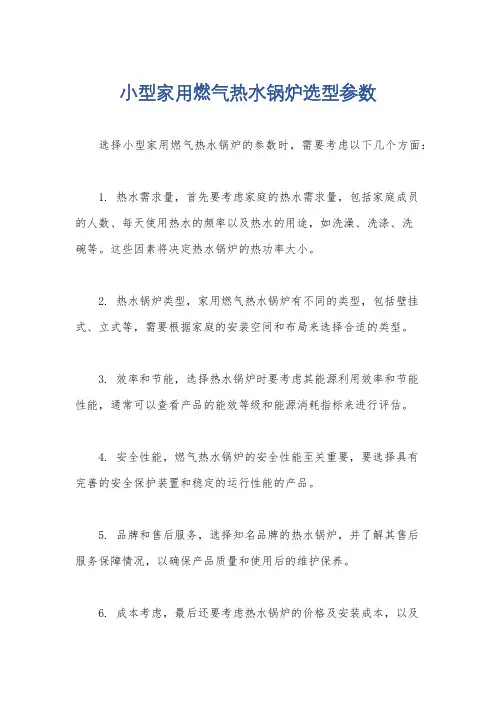 小型家用燃气热水锅炉选型参数

选择小型家用燃气热水锅炉的参数时，需要考虑以下几个方面：

1. 热水需求量，首先要考虑家庭的热水需求量，包括家庭成员的人数、每天使用热水的频率以及热水的用途，如洗澡、洗涤、洗碗等。这些因素将决定热水锅炉的热功率大小。

2. 热水锅炉类型，家用燃气热水锅炉有不同的类型，包括壁挂式、立式等，需要根据家庭的安装空间和布局来选择合适的类型。

3. 效率和节能，选择热水锅炉时要考虑其能源利用效率和节能性能，通常可以查看产品的能效等级和能源消耗指标来进行评估。

4. 安全性能，燃气热水锅炉的安全性能至关重要，要选择具有完善的安全保护装置和稳定的运行性能的产品。

5. 品牌和售后服务，选择知名品牌的热水锅炉，并了解其售后服务保障情况，以确保产品质量和使用后的维护保养。

6. 成本考虑，最后还要考虑热水锅炉的价格及安装成本，以及